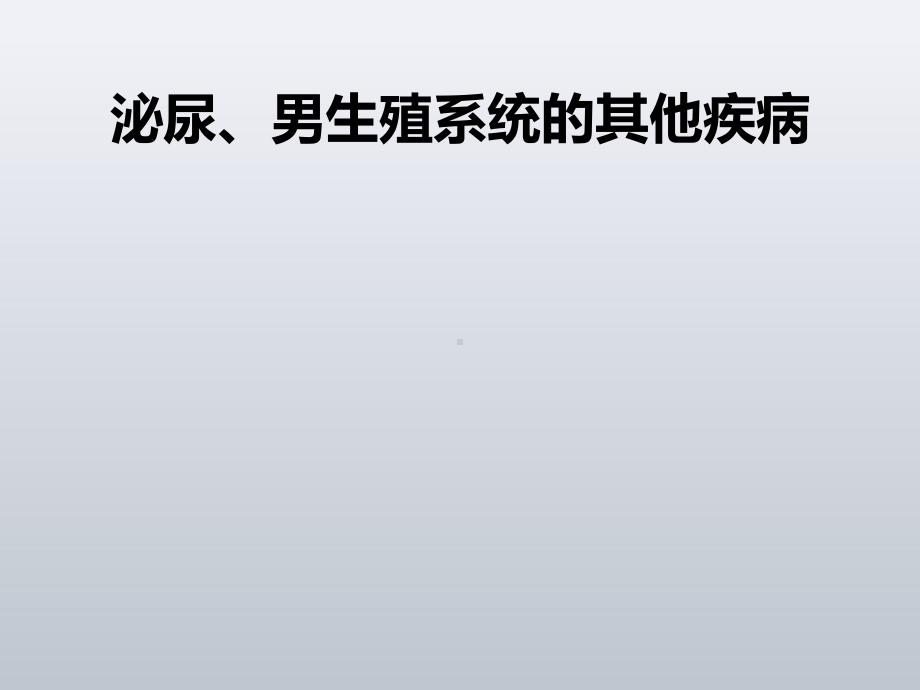 泌尿、男生殖系统的其他疾病